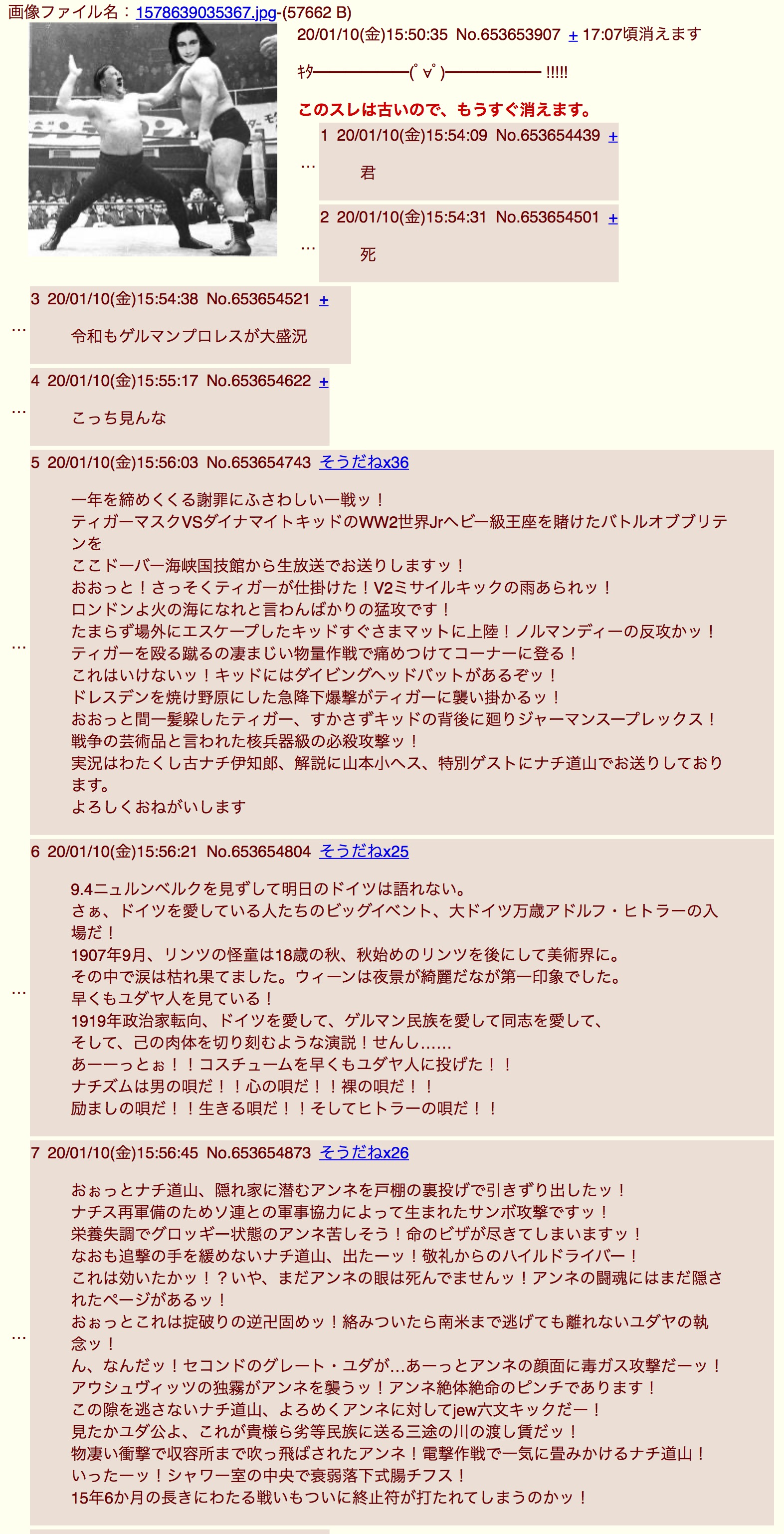 画像ファイル名：1578639035367.jpg-(57662 B)

20/01/10(金)15:50:35 No.653653907 + 17:07頃消えます

ｷﾀ━━━━━━(ﾟ∀ﾟ)━━━━━━ !!!!!

このスレは古いので、もうすぐ消えます。

…

1 20/01/10(金)15:54:09 No.653654439 +

君

…

2 20/01/10(金)15:54:31 No.653654501 +

死

…

3 20/01/10(金)15:54:38 No.653654521 +

令和もゲルマンプロレスが大盛況

…

4 20/01/10(金)15:55:17 No.653654622 +

こっち見んな

…

5 20/01/10(金)15:56:03 No.653654743 そうだねx36

一年を締めくくる謝罪にふさわしい一戦ッ！
ティガーマスクVSダイナマイトキッドのWW2世界Jrヘビー級王座を賭けたバトルオブブリテンを
ここドーバー海峡国技館から生放送でお送りしますッ！
おおっと！さっそくティガーが仕掛けた！V2ミサイルキックの雨あられッ！
ロンドンよ火の海になれと言わんばかりの猛攻です！
たまらず場外にエスケープしたキッドすぐさまマットに上陸！ノルマンディーの反攻かッ！
ティガーを殴る蹴るの凄まじい物量作戦で痛めつけてコーナーに登る！
これはいけないッ！キッドにはダイビングヘッドバットがあるぞッ！
ドレスデンを焼け野原にした急降下爆撃がティガーに襲い掛かるッ！
おおっと間一髪躱したティガー、すかさずキッドの背後に廻りジャーマンスープレックス！
戦争の芸術品と言われた核兵器級の必殺攻撃ッ！
実況はわたくし古ナチ伊知郎、解説に山本小ヘス、特別ゲストにナチ道山でお送りしております。
よろしくおねがいします

…

6 20/01/10(金)15:56:21 No.653654804 そうだねx25

9.4ニュルンベルクを見ずして明日のドイツは語れない。
さぁ、ドイツを愛している人たちのビッグイベント、大ドイツ万歳アドルフ・ヒトラーの入場だ！
1907年9月、リンツの怪童は18歳の秋、秋始めのリンツを後にして美術界に。
その中で涙は枯れ果てました。ウィーンは夜景が綺麗だなが第一印象でした。
早くもユダヤ人を見ている！
1919年政治家転向、ドイツを愛して、ゲルマン民族を愛して同志を愛して、
そして、己の肉体を切り刻むような演説！せんし……
あーーっとぉ！！コスチュームを早くもユダヤ人に投げた！！
ナチズムは男の唄だ！！心の唄だ！！裸の唄だ！！
励ましの唄だ！！生きる唄だ！！そしてヒトラーの唄だ！！

…

7 20/01/10(金)15:56:45 No.653654873 そうだねx26

おぉっとナチ道山、隠れ家に潜むアンネを戸棚の裏投げで引きずり出したッ！
ナチス再軍備のためソ連との軍事協力によって生まれたサンボ攻撃ですッ！
栄養失調でグロッギー状態のアンネ苦しそう！命のビザが尽きてしまいますッ！
なおも追撃の手を緩めないナチ道山、出たーッ！敬礼からのハイルドライバー！
これは効いたかッ！？いや、まだアンネの眼は死んでませんッ！アンネの闘魂にはまだ隠されたページがあるッ！
おぉっとこれは掟破りの逆卍固めッ！絡みついたら南米まで逃げても離れないユダヤの執念ッ！
ん、なんだッ！セコンドのグレート・ユダが...あーっとアンネの顔面に毒ガス攻撃だーッ！
アウシュヴィッツの独霧がアンネを襲うッ！アンネ絶体絶命のピンチであります！
この隙を逃さないナチ道山、よろめくアンネに対してjew六文キックだー！
見たかユダ公よ、これが貴様ら劣等民族に送る三途の川の渡し賃だッ！
物凄い衝撃で収容所まで吹っ飛ばされたアンネ！電撃作戦で一気に畳みかけるナチ道山！
いったーッ！シャワー室の中央で衰弱落下式腸チフス！
15年6か月の長きにわたる戦いもついに終止符が打たれてしまうのかッ！